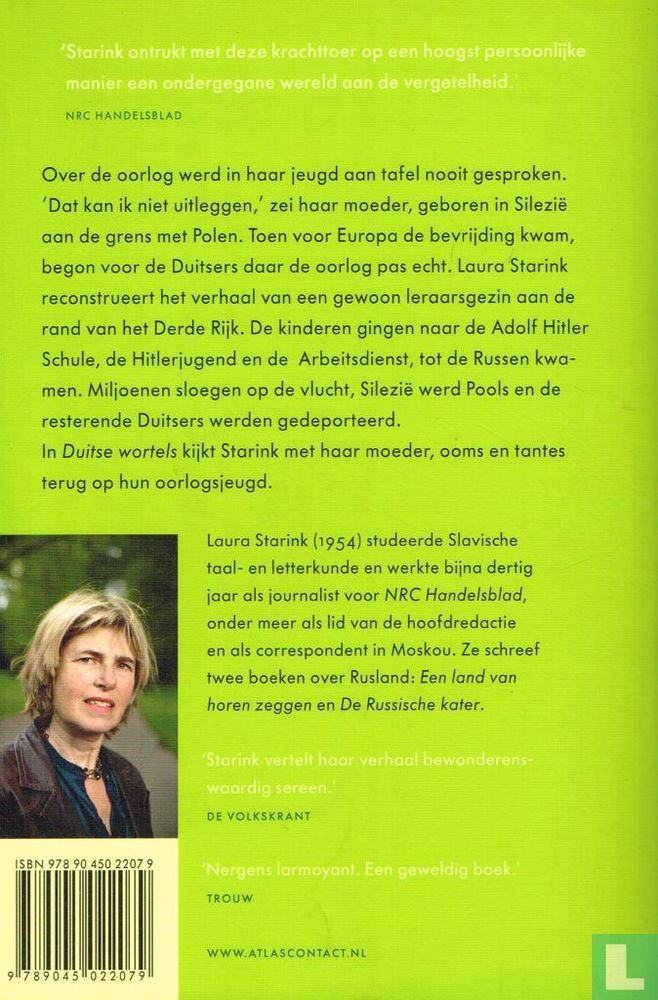 'Starink ontrukt met deze krachttoer op een hoogst persoonlijke manier een ondergegane wereld aan de vergetelheid.'
NRC HANDELSBLAD

Over de oorlog werd in haar jeugd aan tafel nooit gesproken. 'Dat kan ik niet uitleggen,' zei haar moeder, geboren in Silezië aan de grens met Polen. Toen voor Europa de bevrijding kwam, begon voor de Duitsers daar de oorlog pas echt. Laura Starink reconstrueert het verhaal van een gewoon leraarsgezin aan de rand van het Derde Rijk. De kinderen gingen naar de Adolf Hitler Schule, de Hitlerjugend en de Arbeitsdienst, tot de Russen kwamen. Miljoenen sloegen op de vlucht, Silezië werd Pools en de resterende Duitsers werden gedeporteerd.
In Duitse wortels kijkt Starink met haar moeder, ooms en tantes terug op hun oorlogsjeugd.

Laura Starink (1954) studeerde Slavische taal- en letterkunde en werkte bijna dertig jaar als journalist voor NRC Handelsblad, onder meer als lid van de hoofdredactie en als correspondent in Moskou. Ze schreef twee boeken over Rusland: Een land van horen zeggen en De Russische kater.

'Starink vertelt haar verhaal bewonderenswaardig sereen.'
DE VOLKSKRANT

'Nergens larmoyant. Een geweldig boek.'
TROUW

ISBN 978 90 450 2207 9
9 789045 022079

WWW.ATLASCONTACT.NL

L